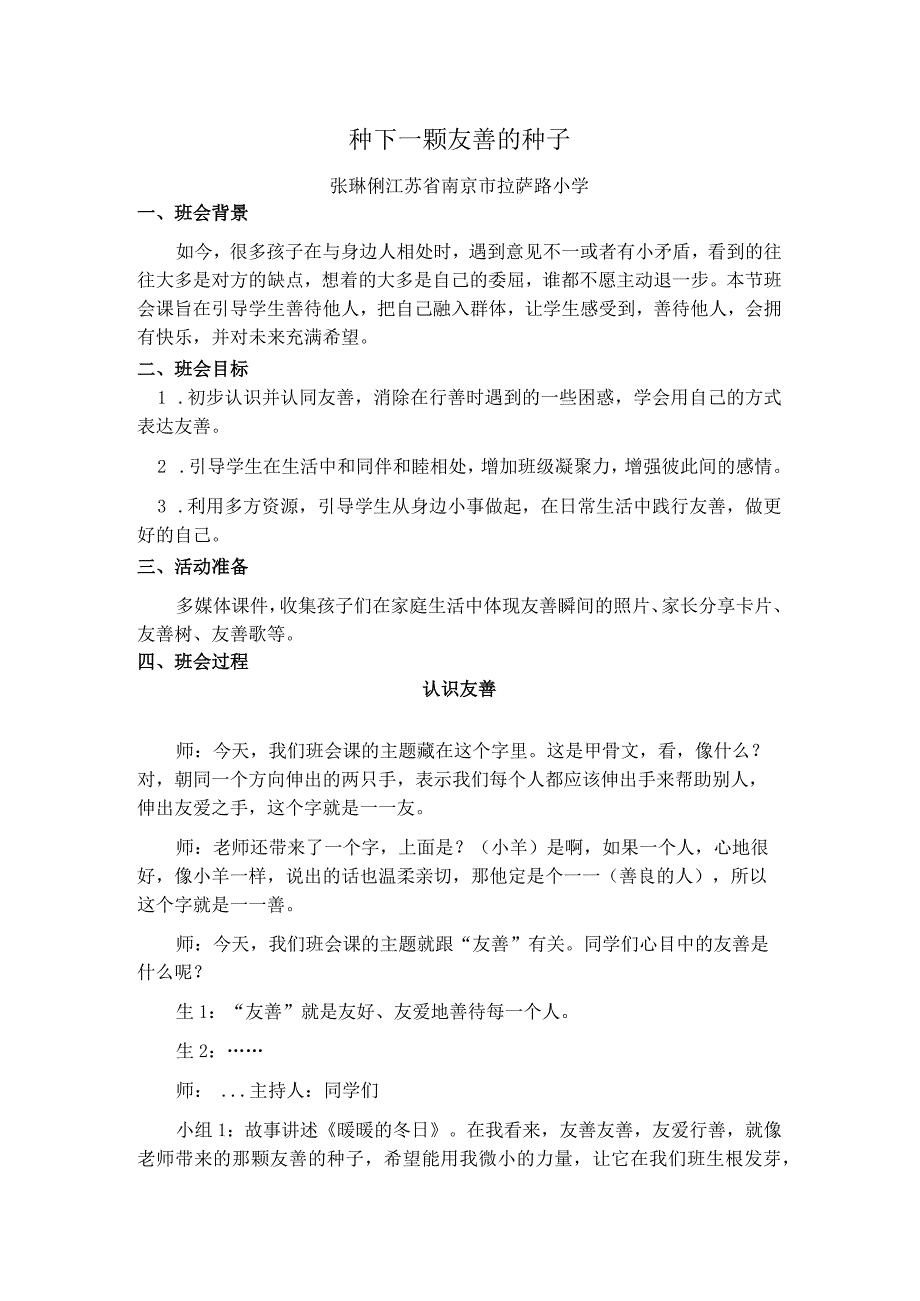 种下一颗友善的种子

张琳俐江苏省南京市拉萨路小学

一、班会背景

如今，很多孩子在与身边人相处时，遇到意见不一或者有小矛盾，看到的往往大多是对方的缺点，想着的大多是自己的委屈，谁都不愿主动退一步。本节班会课旨在引导学生善待他人，把自己融入群体，让学生感受到，善待他人，会拥有快乐，并对未来充满希望。

二、班会目标

1．初步认识并认同友善，消除在行善时遇到的一些困惑，学会用自己的方式表达友善。

2．引导学生在生活中和同伴和睦相处，增加班级凝聚力，增强彼此间的感情。

3．利用多方资源，引导学生从身边小事做起，在日常生活中践行友善，做更好的自己。

三、活动准备

多媒体课件，收集孩子们在家庭生活中体现友善瞬间的照片、家长分享卡片、友善树、友善歌等。

四、班会过程

认识友善

师：今天，我们班会课的主题藏在这个字里。这是甲骨文，看，像什么？对，朝同一个方向伸出的两只手，表示我们每个人都应该伸出手来帮助别人，伸出友爱之手，这个字就是一一友。

师：老师还带来了一个字，上面是？（小羊）是啊，如果一个人，心地很好，像小羊一样，说出的话也温柔亲切，那他定是个一一（善良的人），所以这个字就是一一善。

师：今天，我们班会课的主题就跟“友善”有关。同学们心目中的友善是什么呢？

生1：“友善”就是友好、友爱地善待每一个人。

生2：……

师：...主持人：同学们

小组1：故事讲述《暖暖的冬日》。在我看来，友善友善，友爱行善，就像老师带来的那颗友善的种子，希望能用我微小的力量，让它在我们班生根发芽，